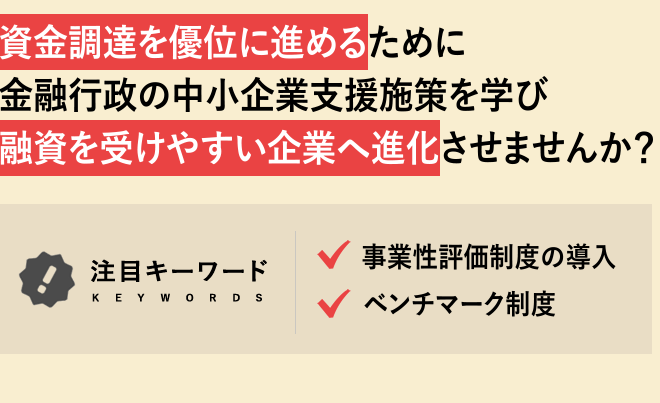 資金調達を優位に進めるために
金融行政の中小企業支援施策を学び
融資を受けやすい企業へ進化させませんか？

注目キーワード
KEYWORDS

事業性評価制度の導入
ベンチマーク制度